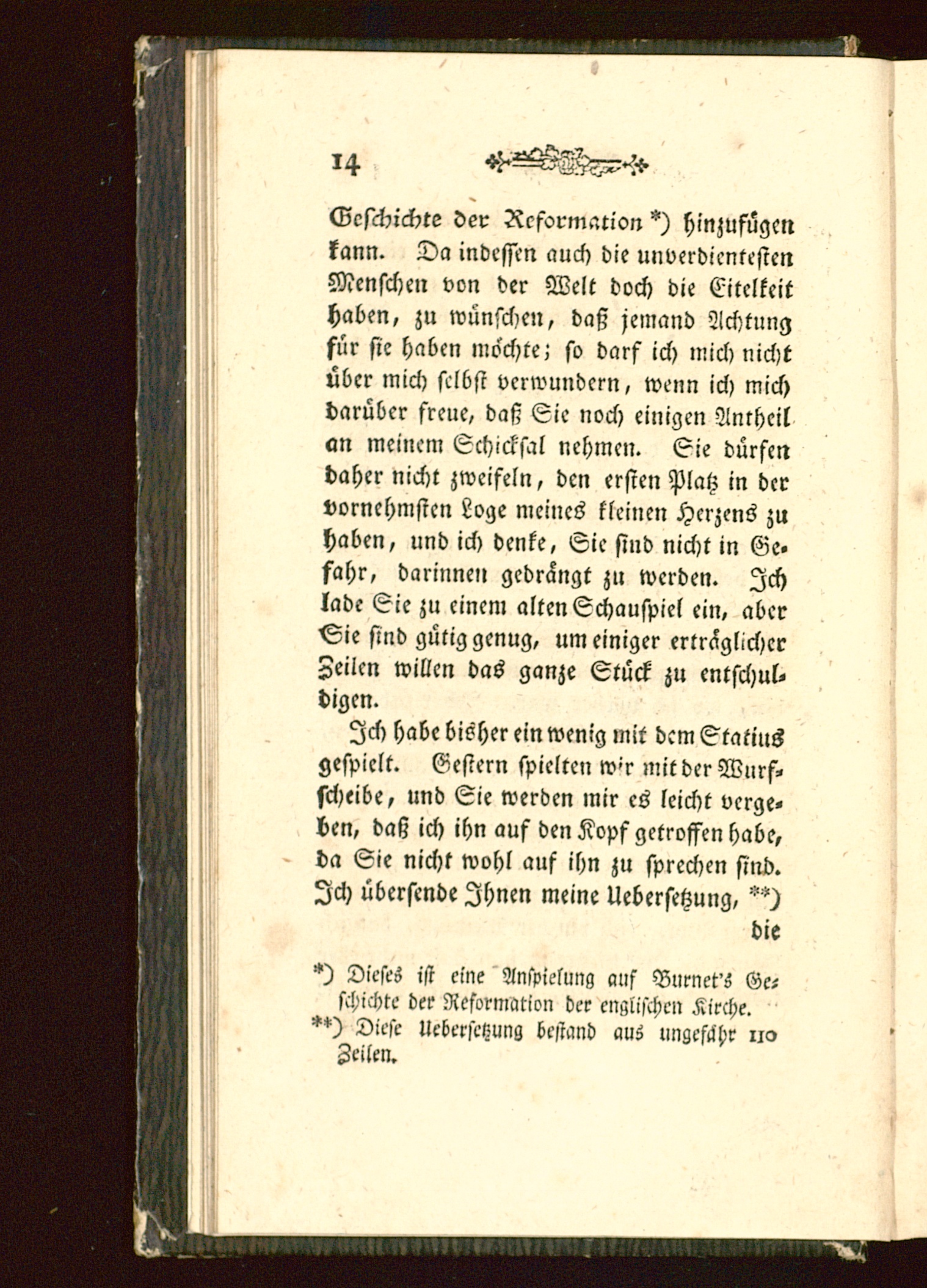 14

Geschichte der Reformation *) hinzufügen kann. Da indessen auch die unverdientesten Menschen von der Welt doch die Eitelkeit haben, zu wünschen, daß jemand Achtung für sie haben möchte; so darf ich mich nicht über mich selbst verwundern, wenn ich mich darüber freue, daß Sie noch einigen Antheil an meinem Schicksal nehmen. Sie dürfen daher nicht zweifeln, den ersten Platz in der vornehmsten Loge meines kleinen Herzens zu haben, und ich denke, Sie sind nicht in Gefahr, darinnen gedrängt zu werden. Ich lade Sie zu einem alten Schauspiel ein, aber Sie sind gütig genug, um einiger erträglicher Zeilen willen das ganze Stück zu entschuldigen.

Ich habe bisher ein wenig mit dem Statius gespielt. Gestern spielten wir mit der Wurfscheibe, und Sie werden mir es leicht vergeben, daß ich ihn auf den Kopf getroffen habe, da Sie nicht wohl auf ihn zu sprechen sind. Ich übersende Ihnen meine Uebersetzung, **) die

*) Dieses ist eine Anspielung auf Burnet's Geschichte der Reformation der englischen Kirche.

**) Diese Uebersetzung bestand aus ungefähr 110 Zeilen.